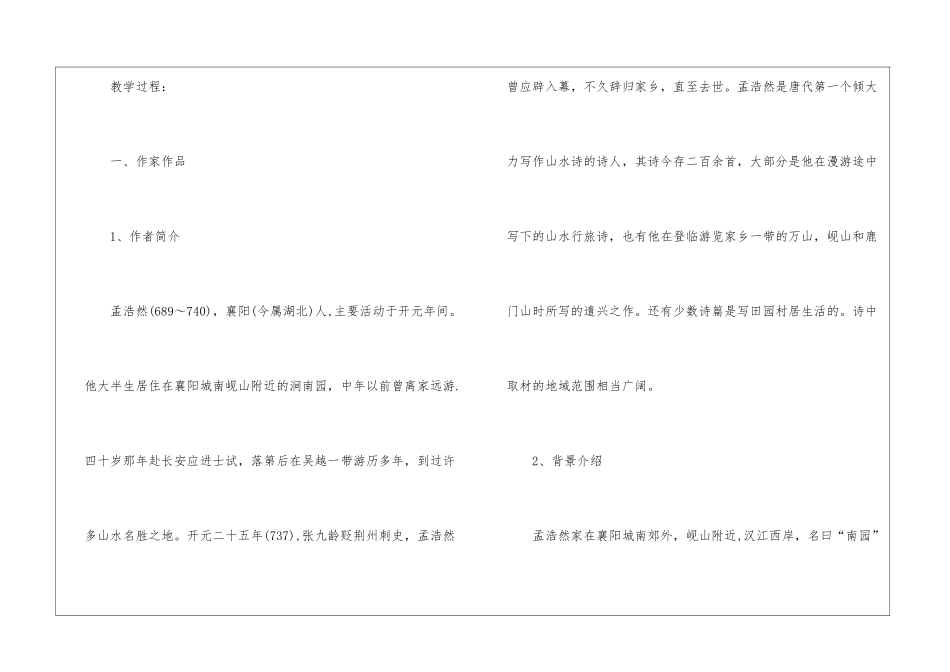 教学过程：

一、作家作品

1、作者简介

孟浩然(689～740)，襄阳(今属湖北)人,主要活动于开元年间。他大半生居住在襄阳城南岘山附近的涧南园，中年以前曾离家远游.四十岁那年赴长安应进士试，落第后在吴越一带游历多年，到过许多山水名胜之地。开元二十五年(737),张九龄贬荆州刺史，孟浩然曾应辟入幕，不久辞归家乡，直至去世。孟浩然是唐代第一个倾大力写作山水诗的诗人，其诗今存二百余首，大部分是他在漫游途中写下的山水行旅诗，也有他在登临游览家乡一带的万山，岘山和鹿门山时所写的遣兴之作。还有少数诗篇是写田园村居生活的。诗中取材的地域范围相当广阔。

2、背景介绍

孟浩然家在襄阳城南郊外，岘山附近,汉江西岸，名曰“南园”